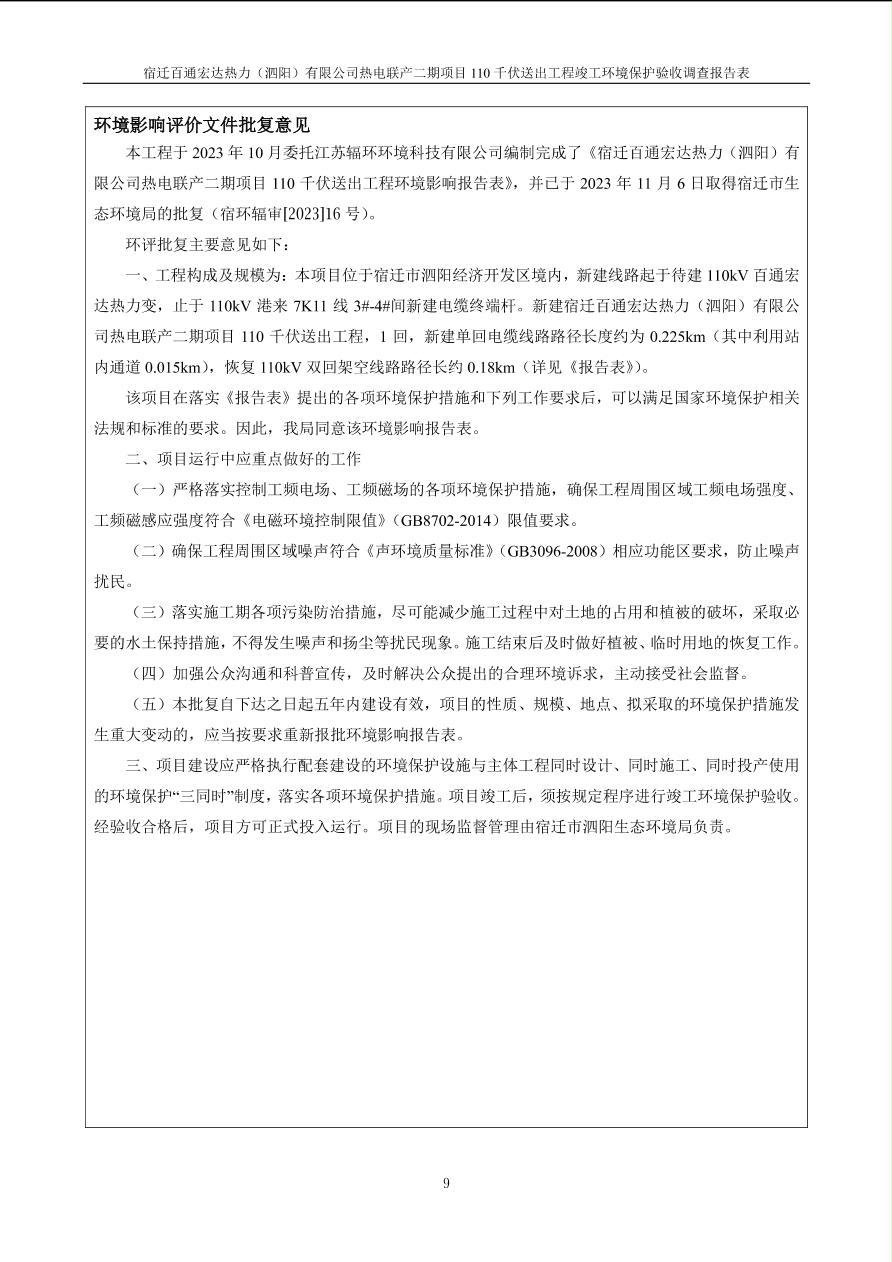 宿迁百通宏达热力（泗阳）有限公司热电联产二期项目 110 千伏送出工程竣工环境保护验收调查报告表

环境影响评价文件批复意见

本工程于 2023 年 10 月委托江苏辐环环境科技有限公司编制完成了《宿迁百通宏达热力（泗阳）有限公司热电联产二期项目 110 千伏送出工程环境影响报告表》，并已于 2023 年 11 月 6 日取得宿迁市生态环境局的批复（宿环辐审[2023]16 号）。

环评批复主要意见如下：

一、工程构成及规模为：本项目位于宿迁市泗阳经济开发区境内，新建线路起于待建 110kV 百通宏达热力变，止于 110kV 港来 7K11 线 3#-4#间新建电缆终端杆。新建宿迁百通宏达热力（泗阳）有限公司热电联产二期项目 110 千伏送出工程，1 回，新建单回电缆线路路径长度约为 0.225km（其中利用站内通道 0.015km），恢复 110kV 双回架空线路路径长约 0.18km（详见《报告表》）。

该项目在落实《报告表》提出的各项环境保护措施和下列工作要求后，可以满足国家环境保护相关法规和标准的要求。因此，我局同意该环境影响报告表。

二、项目运行中应重点做好的工作

（一）严格落实控制工频电场、工频磁场的各项环境保护措施，确保工程周围区域工频电场强度、工频磁感应强度符合《电磁环境控制限值》（GB8702-2014）限值要求。

（二）确保工程周围区域噪声符合《声环境质量标准》（GB3096-2008）相应功能区要求，防止噪声扰民。

（三）落实施工期各项污染防治措施，尽可能减少施工过程中对土地的占用和植被的破坏，采取必要的水土保持措施，不得发生噪声和扬尘等扰民现象。施工结束后及时做好植被、临时用地的恢复工作。

（四）加强公众沟通和科普宣传，及时解决公众提出的合理环境诉求，主动接受社会监督。

（五）本批复自下达之日起五年内建设有效，项目的性质、规模、地点、拟采取的环境保护措施发生重大变动的，应当按要求重新报批环境影响报告表。

三、项目建设应严格执行配套建设的环境保护设施与主体工程同时设计、同时施工、同时投产使用的环境保护“三同时”制度，落实各项环境保护措施。项目竣工后，须按规定程序进行竣工环境保护验收。经验收合格后，项目方可正式投入运行。项目的现场监督管理由宿迁市泗阳生态环境局负责。

9